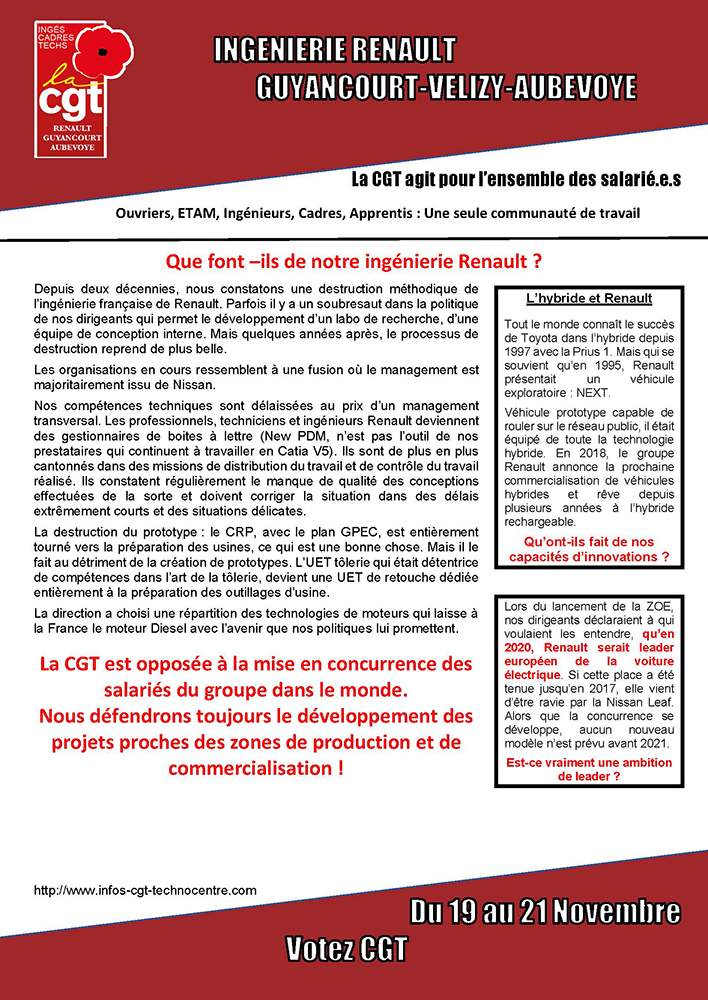 INGÉS CADRES TECHS
la cgt
RENAULT GUYANCOURT AUBEVOYE

INGENIERIE RENAULT
GUYANCOURT-VELIZY-AUBEVOYE

La CGT agit pour l'ensemble des salarié.e.s

Ouvriers, ETAM, Ingénieurs, Cadres, Apprentis : Une seule communauté de travail

Que font –ils de notre ingénierie Renault ?

Depuis deux décennies, nous constatons une destruction méthodique de l'ingénierie française de Renault. Parfois il y a un soubresaut dans la politique de nos dirigeants qui permet le développement d'un labo de recherche, d'une équipe de conception interne. Mais quelques années après, le processus de destruction reprend de plus belle.

Les organisations en cours ressemblent à une fusion où le management est majoritairement issu de Nissan.

Nos compétences techniques sont délaissées au prix d'un management transversal. Les professionnels, techniciens et ingénieurs Renault deviennent des gestionnaires de boites à lettre (New PDM, n'est pas l'outil de nos prestataires qui continuent à travailler en Catia V5). Ils sont de plus en plus cantonnés dans des missions de distribution du travail et de contrôle du travail réalisé. Ils constatent régulièrement le manque de qualité des conceptions effectuées de la sorte et doivent corriger la situation dans des délais extrêmement courts et des situations délicates.

La destruction du prototype : le CRP, avec le plan GPEC, est entièrement tourné vers la préparation des usines, ce qui est une bonne chose. Mais il le fait au détriment de la création de prototypes. L'UET tôlerie qui était détentrice de compétences dans l'art de la tôlerie, devient une UET de retouche dédiée entièrement à la préparation des outillages d'usine.

La direction a choisi une répartition des technologies de moteurs qui laisse à la France le moteur Diesel avec l'avenir que nos politiques lui promettent.

La CGT est opposée à la mise en concurrence des salariés du groupe dans le monde.
Nous défendrons toujours le développement des projets proches des zones de production et de commercialisation !

L'hybride et Renault

Tout le monde connaît le succès de Toyota dans l'hybride depuis 1997 avec la Prius 1. Mais qui se souvient qu'en 1995, Renault présentait un véhicule exploratoire : NEXT.

Véhicule prototype capable de rouler sur le réseau public, il était équipé de toute la technologie hybride. En 2018, le groupe Renault annonce la prochaine commercialisation de véhicules hybrides et rêve depuis plusieurs années à l'hybride rechargeable.

Qu'ont-ils fait de nos capacités d'innovations ?

Lors du lancement de la ZOE, nos dirigeants déclaraient à qui voulaient les entendre, qu'en 2020, Renault serait leader européen de la voiture électrique. Si cette place a été tenue jusqu'en 2017, elle vient d'être ravie par la Nissan Leaf. Alors que la concurrence se développe, aucun nouveau modèle n'est prévu avant 2021.

Est-ce vraiment une ambition de leader ?

http://www.infos-cgt-technocentre.com

Du 19 au 21 Novembre

Votez CGT